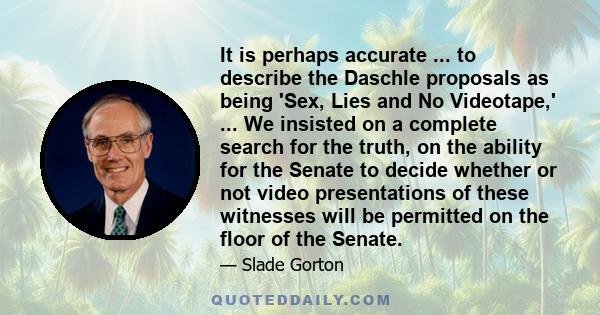 It is perhaps accurate ... to describe the Daschle proposals as being 'Sex, Lies and No Videotape,' ... We insisted on a complete search for the truth, on the ability for the Senate to decide whether or not video presentations of these witnesses will be permitted on the floor of the Senate.

— Slade Gorton

QUOTEDDAILY.COM